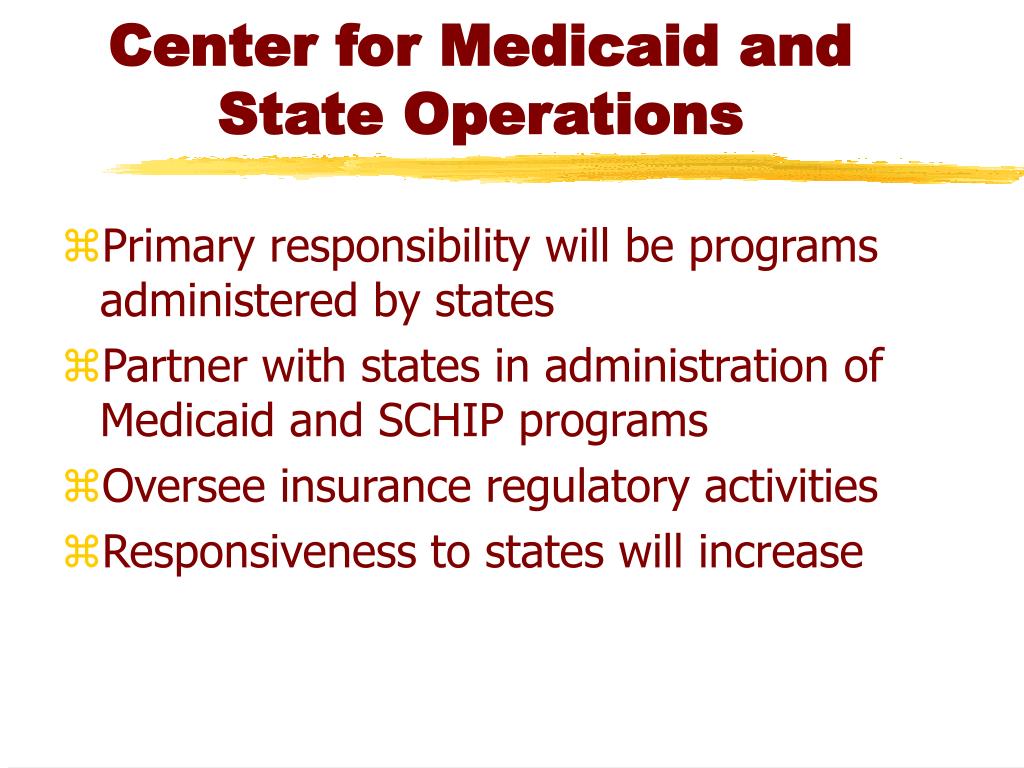 Center for Medicaid and State Operations

⌘Primary responsibility will be programs administered by states
⌘Partner with states in administration of Medicaid and SCHIP programs
⌘Oversee insurance regulatory activities
⌘Responsiveness to states will increase